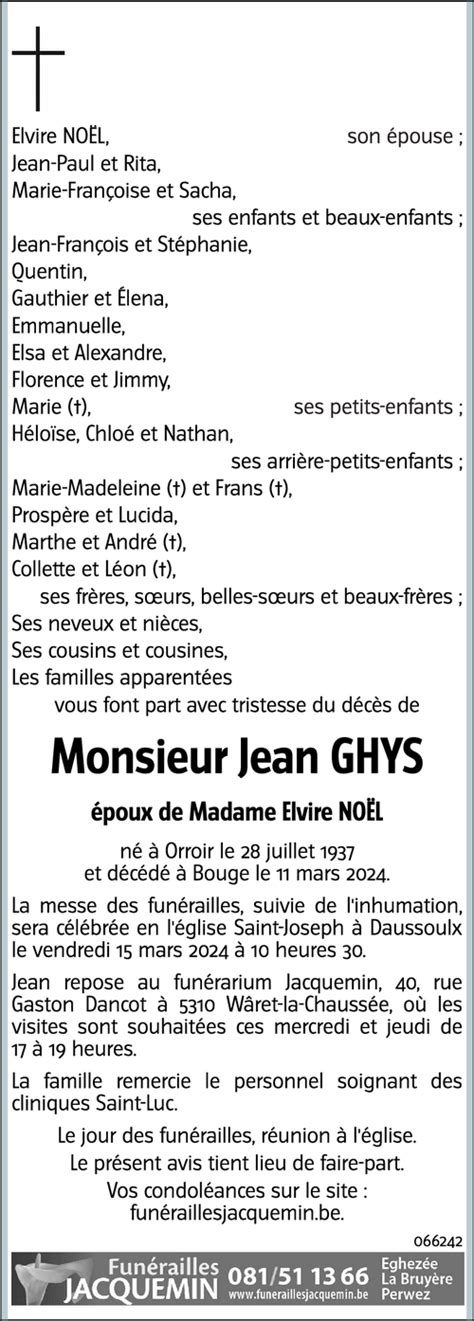 Elvire NOËL, son épouse ;
Jean-Paul et Rita,
Marie-Françoise et Sacha,
ses enfants et beaux-enfants ;
Jean-François et Stéphanie,
Quentin,
Gauthier et Élena,
Emmanuelle,
Elsa et Alexandre,
Florence et Jimmy,
Marie (†), ses petits-enfants ;
Héloïse, Chloé et Nathan,
ses arrière-petits-enfants ;
Marie-Madeleine (†) et Frans (†),
Prospère et Lucida,
Marthe et André (†),
Collette et Léon (†),
ses frères, sœurs, belles-sœurs et beaux-frères ;
Ses neveux et nièces,
Ses cousins et cousines,
Les familles apparentées
vous font part avec tristesse du décès de

Monsieur Jean GHYS

époux de Madame Elvire NOËL

né à Orroir le 28 juillet 1937
et décédé à Bouge le 11 mars 2024.

La messe des funérailles, suivie de l'inhumation, sera célébrée en l'église Saint-Joseph à Daussoulx le vendredi 15 mars 2024 à 10 heures 30.

Jean repose au funérarium Jacquemin, 40, rue Gaston Dancot à 5310 Wâret-la-Chaussée, où les visites sont souhaitées ces mercredi et jeudi de 17 à 19 heures.

La famille remercie le personnel soignant des cliniques Saint-Luc.

Le jour des funérailles, réunion à l'église.
Le présent avis tient lieu de faire-part.
Vos condoléances sur le site :
funéraillesjacquemin.be.

066242

Funérailles JACQUEMIN 081/51 13 66 www.funeraillesjacquemin.be Eghezée La Bruyère Perwez